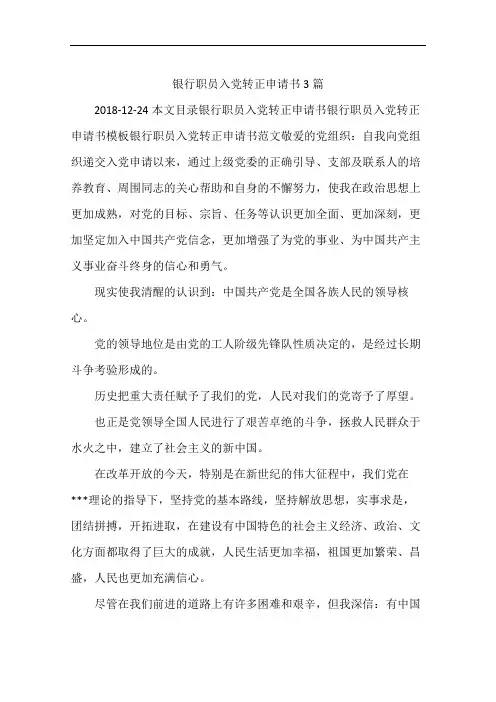 银行职员入党转正申请书3篇

2018-12-24 本文目录银行职员入党转正申请书银行职员入党转正申请书模板银行职员入党转正申请书范文敬爱的党组织：自我向党组织递交入党申请以来，通过上级党委的正确引导、支部及联系人的培养教育、周围同志的关心帮助和自身的不懈努力，使我在政治思想上更加成熟，对党的目标、宗旨、任务等认识更加全面、更加深刻，更加坚定加入中国共产党信念，更加增强了为党的事业、为中国共产主义事业奋斗终身的信心和勇气。

现实使我清醒的认识到：中国共产党是全国各族人民的领导核心。

党的领导地位是由党的工人阶级先锋队性质决定的，是经过长期斗争考验形成的。

历史把重大责任赋予了我们的党，人民对我们的党寄予了厚望。

也正是党领导全国人民进行了艰苦卓绝的斗争，拯救人民群众于水火之中，建立了社会主义的新中国。

在改革开放的今天，特别是在新世纪的伟大征程中，我们党在***理论的指导下，坚持党的基本路线，坚持解放思想，实事求是，团结拼搏，开拓进取，在建设有中国特色的社会主义经济、政治、文化方面都取得了巨大的成就，人民生活更加幸福，祖国更加繁荣、昌盛，人民也更加充满信心。

尽管在我们前进的道路上有许多困难和艰辛，但我深信：有中国